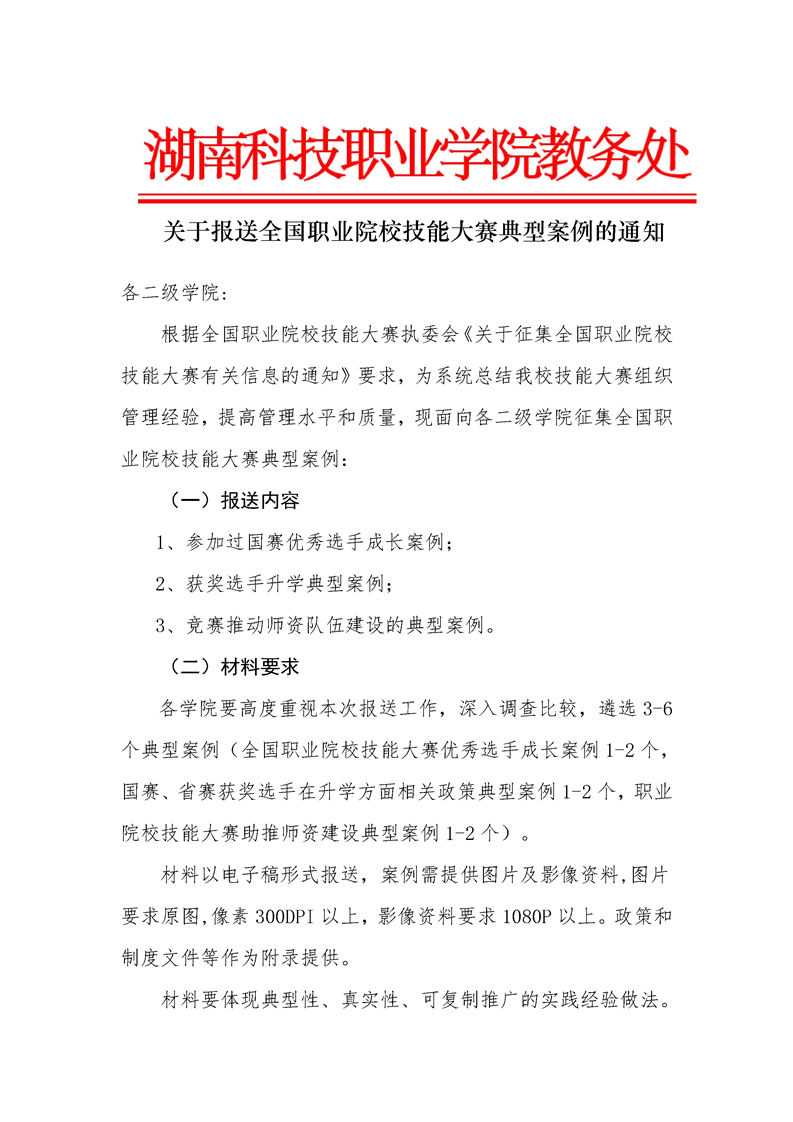 湖南科技职业学院教务处

关于报送全国职业院校技能大赛典型案例的通知

各二级学院:

根据全国职业院校技能大赛执委会《关于征集全国职业院校技能大赛有关信息的通知》要求，为系统总结我校技能大赛组织管理经验，提高管理水平和质量，现面向各二级学院征集全国职业院校技能大赛典型案例:

（一）报送内容

1、参加过国赛优秀选手成长案例;

2、获奖选手升学典型案例;

3、竞赛推动师资队伍建设的典型案例。

（二）材料要求

各学院要高度重视本次报送工作，深入调查比较，遴选 3-6 个典型案例（全国职业院校技能大赛优秀选手成长案例 1-2 个，国赛、省赛获奖选手在升学方面相关政策典型案例 1-2 个，职业院校技能大赛助推师资建设典型案例 1-2 个）。

材料以电子稿形式报送，案例需提供图片及影像资料,图片要求原图,像素 300DPI 以上，影像资料要求 1080P 以上。政策和制度文件等作为附录提供。

材料要体现典型性、真实性、可复制推广的实践经验做法。